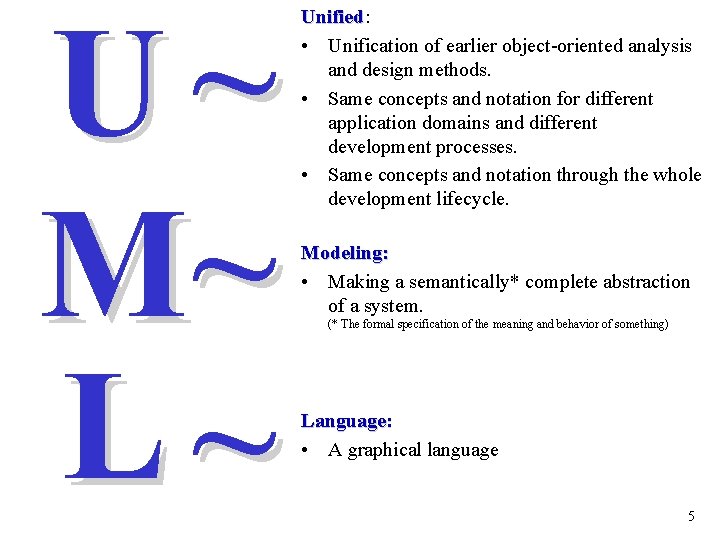 U ~

Unified:

• Unification of earlier object-oriented analysis and design methods.

• Same concepts and notation for different application domains and different development processes.

• Same concepts and notation through the whole development lifecycle.

M ~

Modeling:

• Making a semantically* complete abstraction of a system.
(* The formal specification of the meaning and behavior of something)

L ~

Language:

• A graphical language

5